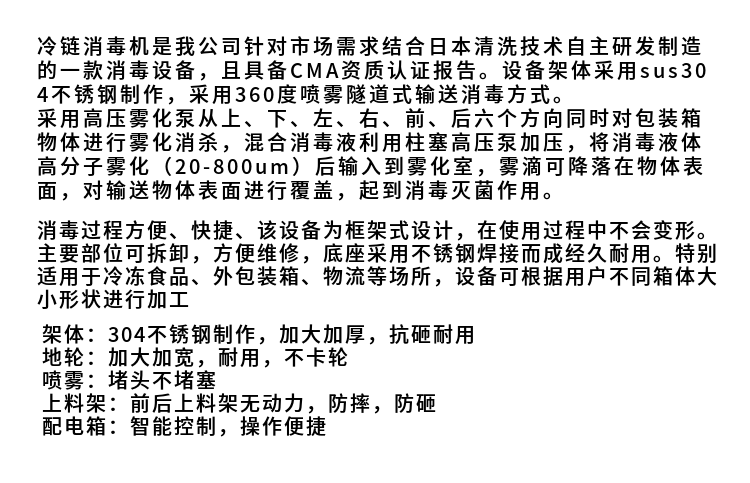 冷链消毒机是我公司针对市场需求结合日本清洗技术自主研发制造的一款消毒设备，且具备CMA资质认证报告。设备架体采用sus304不锈钢制作，采用360度喷雾隧道式输送消毒方式。
采用高压雾化泵从上、下、左、右、前、后六个方向同时对包装箱物体进行雾化消杀，混合消毒液利用柱塞高压泵加压，将消毒液体高分子雾化（20-800um）后输入到雾化室，雾滴可降落在物体表面，对输送物体表面进行覆盖，起到消毒灭菌作用。

消毒过程方便、快捷、该设备为框架式设计，在使用过程中不会变形。主要部位可拆卸，方便维修，底座采用不锈钢焊接而成经久耐用。特别适用于冷冻食品、外包装箱、物流等场所，设备可根据用户不同箱体大小形状进行加工

架体：304不锈钢制作，加大加厚，抗砸耐用
地轮：加大加宽，耐用，不卡轮
喷雾：堵头不堵塞
上料架：前后上料架无动力，防摔，防砸
配电箱：智能控制，操作便捷